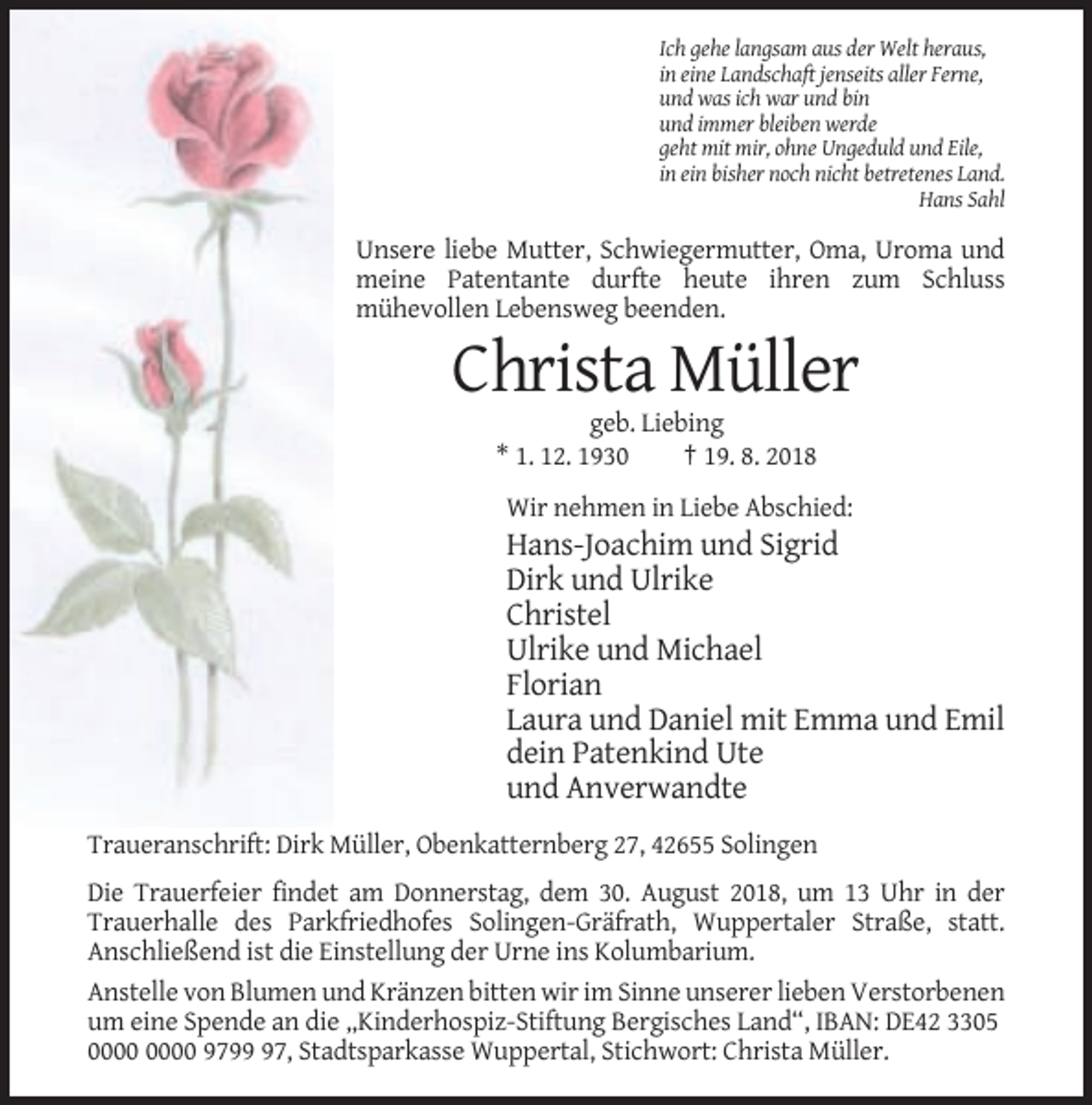 Ich gehe langsam aus der Welt heraus,
in eine Landschaft jenseits aller Ferne,
und was ich war und bin
und immer bleiben werde
geht mit mir, ohne Ungeduld und Eile,
in ein bisher noch nicht betretenes Land.
Hans Sahl

Unsere liebe Mutter, Schwiegermutter, Oma, Uroma und meine Patentante durfte heute ihren zum Schluss mühevollen Lebensweg beenden.

Christa Müller

geb. Liebing

* 1. 12. 1930 † 19. 8. 2018

Wir nehmen in Liebe Abschied:

Hans-Joachim und Sigrid
Dirk und Ulrike
Christel
Ulrike und Michael
Florian
Laura und Daniel mit Emma und Emil
dein Patenkind Ute
und Anverwandte

Traueranschrift: Dirk Müller, Obenkatternberg 27, 42655 Solingen

Die Trauerfeier findet am Donnerstag, dem 30. August 2018, um 13 Uhr in der Trauerhalle des Parkfriedhofes Solingen-Gräfrath, Wuppertaler Straße, statt. Anschließend ist die Einstellung der Urne ins Kolumbarium.

Anstelle von Blumen und Kränzen bitten wir im Sinne unserer lieben Verstorbenen um eine Spende an die „Kinderhospiz-Stiftung Bergisches Land“, IBAN: DE42 3305 0000 0000 9799 97, Stadtsparkasse Wuppertal, Stichwort: Christa Müller.